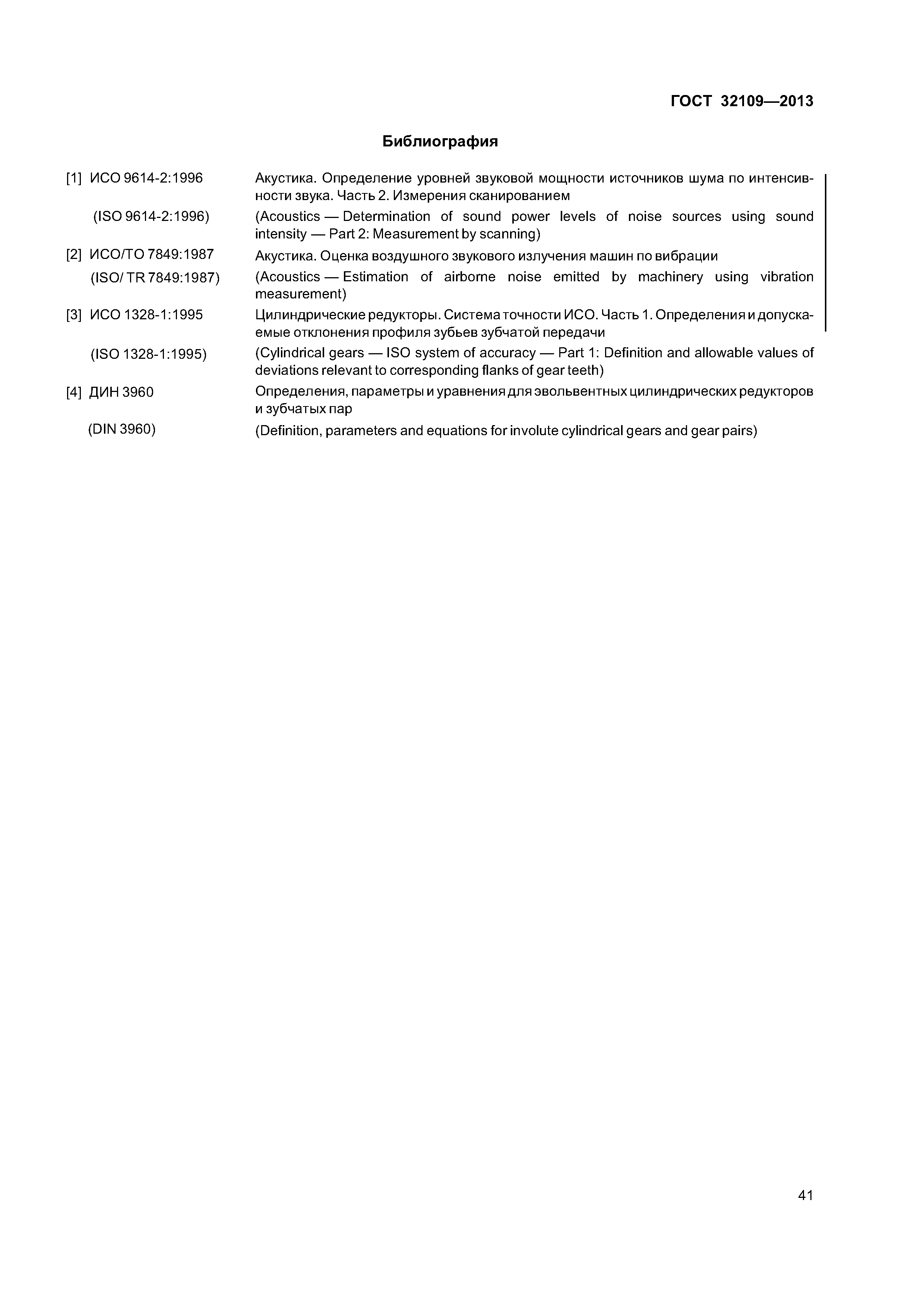 ГОСТ 32109—2013

Библиография

[1] ИСО 9614-2:1996
Акустика. Определение уровней звуковой мощности источников шума по интенсивности звука. Часть 2. Измерения сканированием

(ISO 9614-2:1996)
(Acoustics — Determination of sound power levels of noise sources using sound intensity — Part 2: Measurement by scanning)

[2] ИСО/ТО 7849:1987
Акустика. Оценка воздушного звукового излучения машин по вибрации

(ISO/ TR 7849:1987)
(Acoustics — Estimation of airborne noise emitted by machinery using vibration measurement)

[3] ИСО 1328-1:1995
Цилиндрические редукторы. Система точности ИСО. Часть 1. Определения и допускаемые отклонения профиля зубьев зубчатой передачи

(ISO 1328-1:1995)
(Cylindrical gears — ISO system of accuracy — Part 1: Definition and allowable values of deviations relevant to corresponding flanks of gear teeth)

[4] ДИН 3960
Определения, параметры и уравнения для эвольвентных цилиндрических редукторов и зубчатых пар

(DIN 3960)
(Definition, parameters and equations for involute cylindrical gears and gear pairs)

41